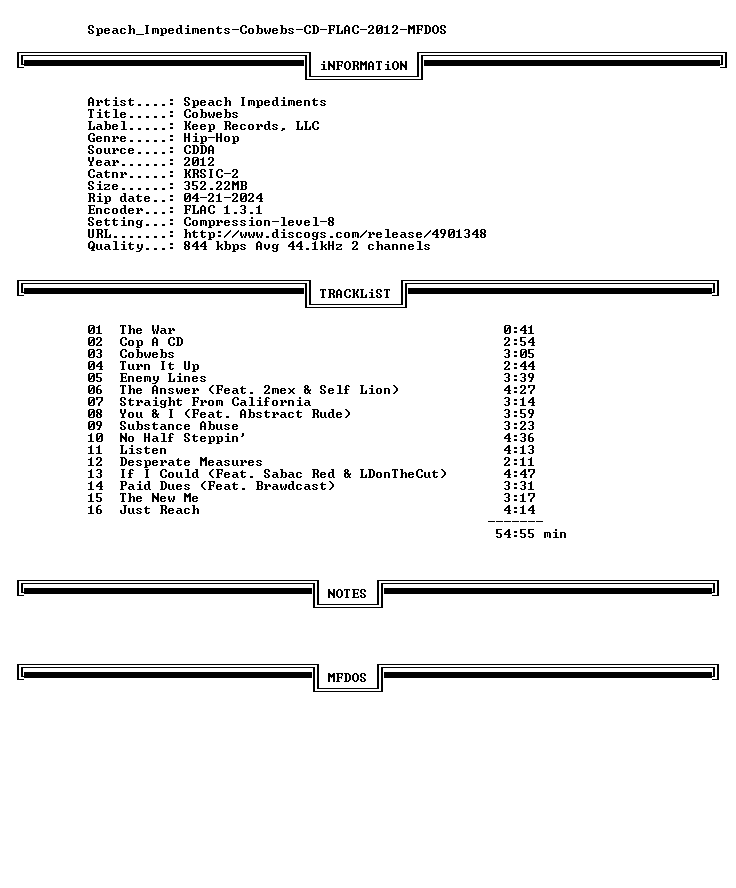 Speach_Impediments-Cobwebs-CD-FLAC-2012-MFDOS

iNFORMATiON

Artist....: Speach Impediments
Title.....: Cobwebs
Label.....: Keep Records, LLC
Genre.....: Hip-Hop
Source....: CDDA
Year......: 2012
Catnr.....: KRSIC-2
Size......: 352.22MB
Rip date..: 04-21-2024
Encoder...: FLAC 1.3.1
Setting...: Compression-level-8
URL.......: http://www.discogs.com/release/4901348
Quality...: 844 kbps Avg 44.1kHz 2 channels

TRACKLiST

01 The War 0:41
02 Cop A CD 2:54
03 Cobwebs 3:05
04 Turn It Up 2:44
05 Enemy Lines 3:39
06 The Answer (Feat. 2mex & Self Lion) 4:27
07 Straight From California 3:14
08 You & I (Feat. Abstract Rude) 3:59
09 Substance Abuse 3:23
10 No Half Steppin' 4:36
11 Listen 4:13
12 Desperate Measures 2:11
13 If I Could (Feat. Sabac Red & LDonTheCut) 4:47
14 Paid Dues (Feat. Brawdcast) 3:31
15 The New Me 3:17
16 Just Reach 4:14
-------
54:55 min

NOTES

MFDOS